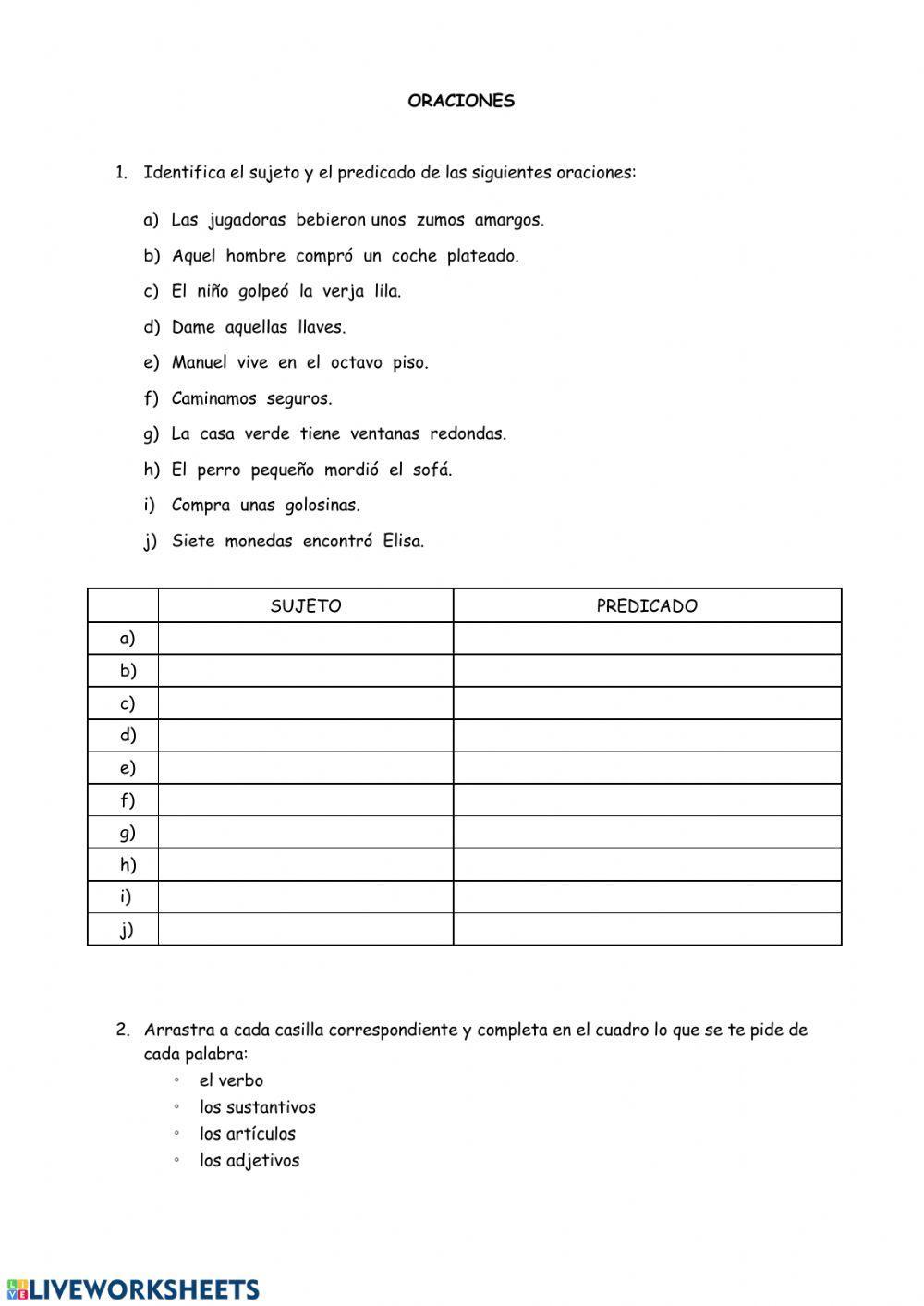 ORACIONES

1. Identifica el sujeto y el predicado de las siguientes oraciones:

a) Las jugadoras bebieron unos zumos amargos.
b) Aquel hombre compró un coche plateado.
c) El niño golpeó la verja lila.
d) Dame aquellas llaves.
e) Manuel vive en el octavo piso.
f) Caminamos seguros.
g) La casa verde tiene ventanas redondas.
h) El perro pequeño mordió el sofá.
i) Compra unas golosinas.
j) Siete monedas encontró Elisa.

| | SUJETO | PREDICADO |
|---|---|---|
| a) | | |
| b) | | |
| c) | | |
| d) | | |
| e) | | |
| f) | | |
| g) | | |
| h) | | |
| i) | | |
| j) | | |

2. Arrastra a cada casilla correspondiente y completa en el cuadro lo que se te pide de cada palabra:
◦ el verbo
◦ los sustantivos
◦ los artículos
◦ los adjetivos

LIVEWORKSHEETS